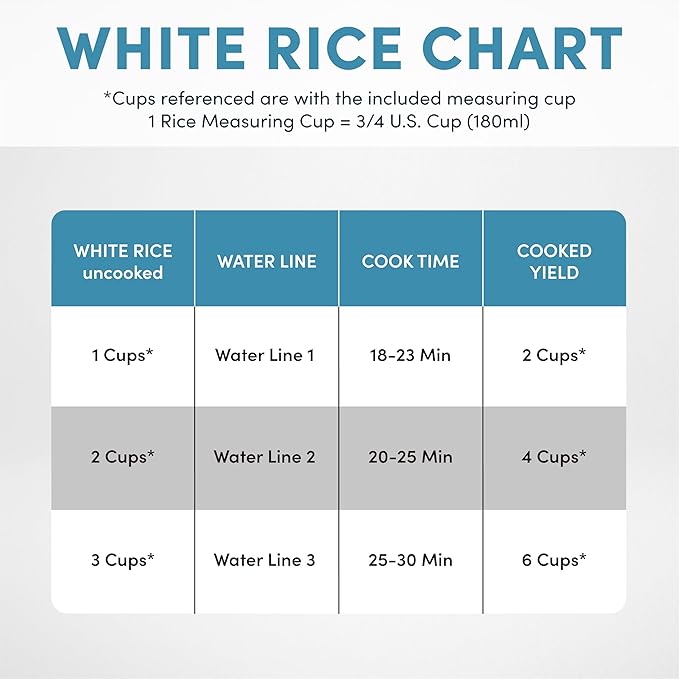 WHITE RICE CHART

*Cups referenced are with the included measuring cup
1 Rice Measuring Cup = 3/4 U.S. Cup (180ml)

| WHITE RICE uncooked | WATER LINE | COOK TIME | COOKED YIELD |
|---|---|---|---|
| 1 Cups* | Water Line 1 | 18-23 Min | 2 Cups* |
| 2 Cups* | Water Line 2 | 20-25 Min | 4 Cups* |
| 3 Cups* | Water Line 3 | 25-30 Min | 6 Cups* |